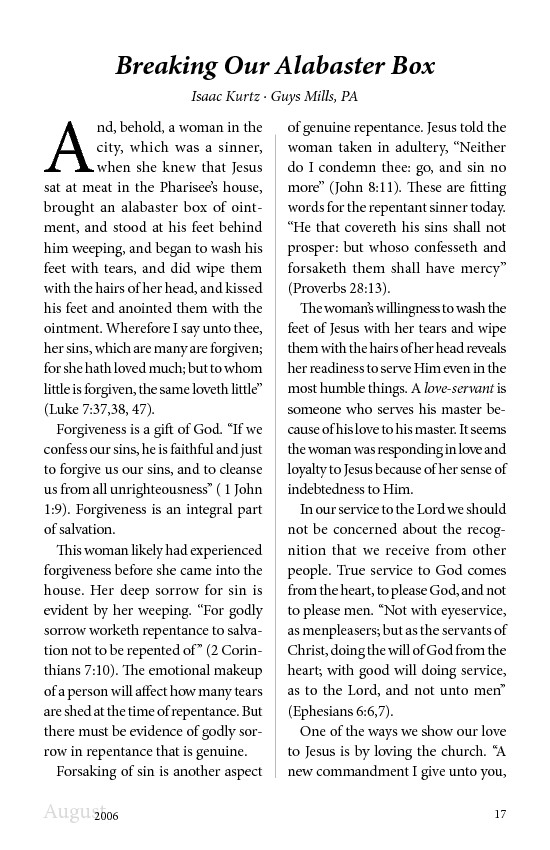 Breaking Our Alabaster Box

Isaac Kurtz · Guys Mills, PA

And, behold, a woman in the city, which was a sinner, when she knew that Jesus sat at meat in the Pharisee's house, brought an alabaster box of ointment, and stood at his feet behind him weeping, and began to wash his feet with tears, and did wipe them with the hairs of her head, and kissed his feet and anointed them with the ointment. Wherefore I say unto thee, her sins, which are many are forgiven; for she hath loved much; but to whom little is forgiven, the same loveth little" (Luke 7:37,38, 47).

Forgiveness is a gift of God. "If we confess our sins, he is faithful and just to forgive us our sins, and to cleanse us from all unrighteousness" ( 1 John 1:9). Forgiveness is an integral part of salvation.

This woman likely had experienced forgiveness before she came into the house. Her deep sorrow for sin is evident by her weeping. "For godly sorrow worketh repentance to salvation not to be repented of" (2 Corinthians 7:10). The emotional makeup of a person will affect how many tears are shed at the time of repentance. But there must be evidence of godly sorrow in repentance that is genuine.

Forsaking of sin is another aspect of genuine repentance. Jesus told the woman taken in adultery, "Neither do I condemn thee: go, and sin no more" (John 8:11). These are fitting words for the repentant sinner today. "He that covereth his sins shall not prosper: but whoso confesseth and forsaketh them shall have mercy" (Proverbs 28:13).

The woman's willingness to wash the feet of Jesus with her tears and wipe them with the hairs of her head reveals her readiness to serve Him even in the most humble things. A love-servant is someone who serves his master because of his love to his master. It seems the woman was responding in love and loyalty to Jesus because of her sense of indebtedness to Him.

In our service to the Lord we should not be concerned about the recognition that we receive from other people. True service to God comes from the heart, to please God, and not to please men. "Not with eyeservice, as menpleasers; but as the servants of Christ, doing the will of God from the heart; with good will doing service, as to the Lord, and not unto men" (Ephesians 6:6,7).

One of the ways we show our love to Jesus is by loving the church. "A new commandment I give unto you,

August 2006

17